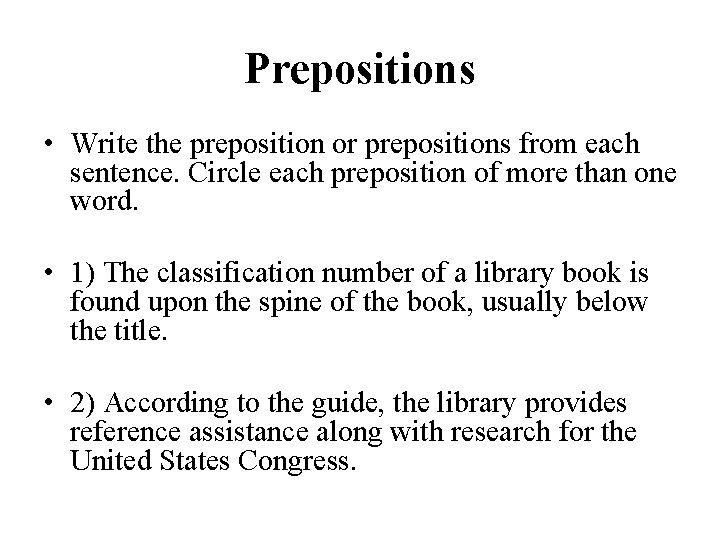 Prepositions

• Write the preposition or prepositions from each sentence. Circle each preposition of more than one word.

• 1) The classification number of a library book is found upon the spine of the book, usually below the title.

• 2) According to the guide, the library provides reference assistance along with research for the United States Congress.